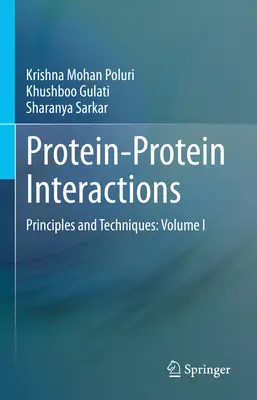 Krishna Mohan Poluri
Khushboo Gulati
Sharanya Sarkar

Protein-Protein Interactions

Principles and Techniques: Volume I

Springer